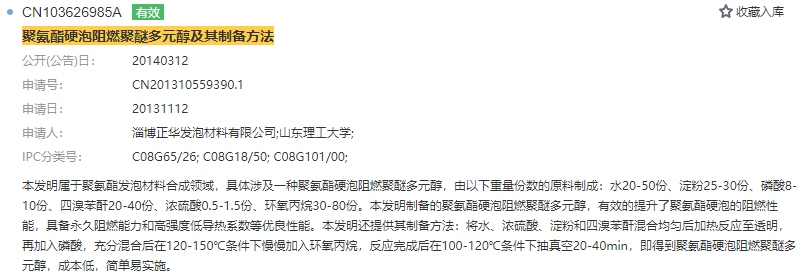 CN103626985A 有效
☆ 收藏入库

聚氨酯硬泡阻燃聚醚多元醇及其制备方法

公开(公告)日: 20140312
申请号: CN201310559390.1
申请日: 20131112
申请人: 淄博正华发泡材料有限公司;山东理工大学;
IPC分类号: C08G65/26; C08G18/50; C08G101/00;

本发明属于聚氨酯发泡材料合成领域，具体涉及一种聚氨酯硬泡阻燃聚醚多元醇，由以下重量份数的原料制成：水20-50份、淀粉25-30份、磷酸8-10份、四溴苯酐20-40份、浓硫酸0.5-1.5份、环氧丙烷30-80份。本发明制备的聚氨酯硬泡阻燃聚醚多元醇，有效的提升了聚氨酯硬泡的阻燃性能，具备永久阻燃能力和高强度低导热系数等优良性能。本发明还提供其制备方法：将水、浓硫酸、淀粉和四溴苯酐混合均匀后加热反应至透明，再加入磷酸，充分混合后在120-150℃条件下慢慢加入环氧丙烷，反应完成后在100-120℃条件下抽真空20-40min，即得到聚氨酯硬泡阻燃聚醚多元醇，成本低，简单易实施。